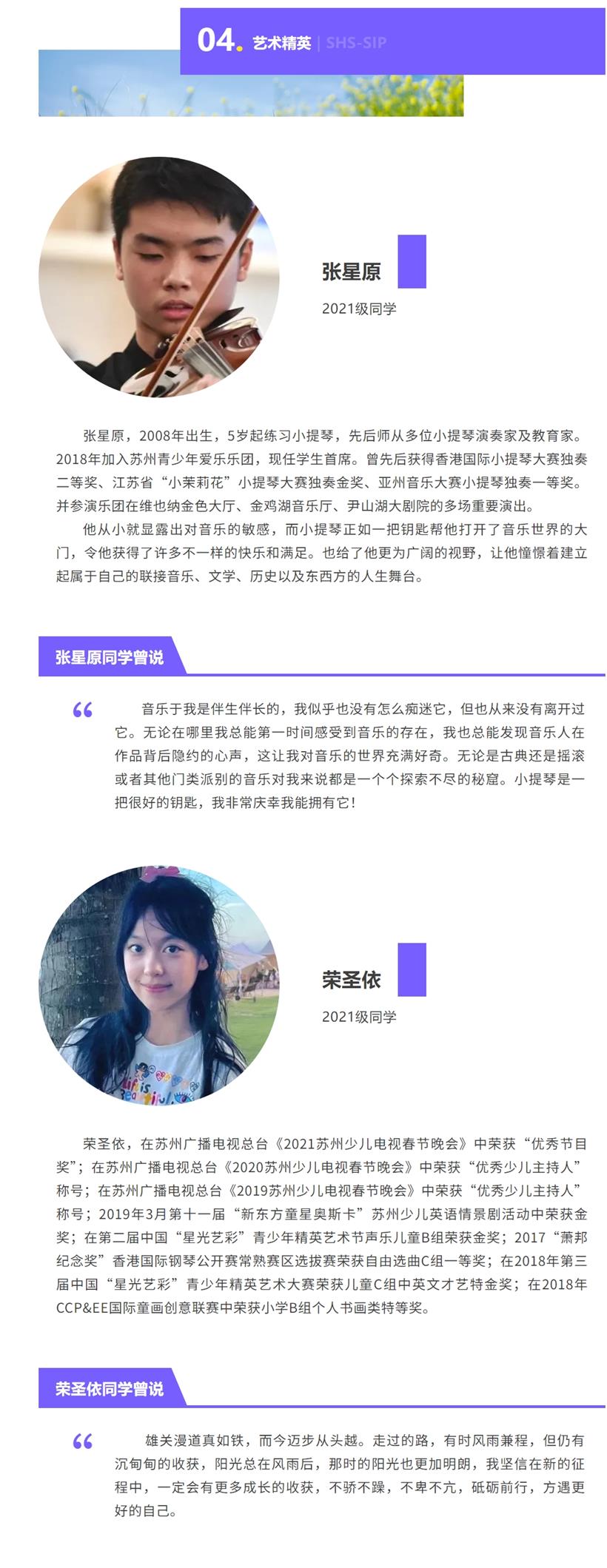 04. 艺术精英 | SHS-SIP

张星原

2021级同学

张星原，2008年出生，5岁起练习小提琴，先后师从多位小提琴演奏家及教育家。2018年加入苏州青少年爱乐乐团，现任学生首席。曾先后获得香港国际小提琴大赛独奏二等奖、江苏省“小茉莉花”小提琴大赛独奏金奖、亚州音乐大赛小提琴独奏一等奖。并参演乐团在维也纳金色大厅、金鸡湖音乐厅、尹山湖大剧院的多场重要演出。

他从小就显露出对音乐的敏感，而小提琴正如一把钥匙帮他打开了音乐世界的大门，令他获得了许多不一样的快乐和满足。也给了他更为广阔的视野，让他憧憬着建立起属于自己的联接音乐、文学、历史以及东西方的人生舞台。

张星原同学曾说

“ 音乐于我是伴生伴长的，我似乎也没有怎么痴迷它，但也从来没有离开过它。无论在哪里我总能第一时间感受到音乐的存在，我也总能发现音乐人在作品背后隐约的心声，这让我对音乐的世界充满好奇。无论是古典还是摇滚或者其他门类派别的音乐对我来说都是一个个探索不尽的秘窟。小提琴是一把很好的钥匙，我非常庆幸我能拥有它！

荣圣依

2021级同学

荣圣依，在苏州广播电视总台《2021苏州少儿电视春节晚会》中荣获“优秀节目奖”；在苏州广播电视总台《2020苏州少儿电视春节晚会》中荣获“优秀少儿主持人”称号；在苏州广播电视总台《2019苏州少儿电视春节晚会》中荣获“优秀少儿主持人”称号；2019年3月第十一届“新东方童星奥斯卡”苏州少儿英语情景剧活动中荣获金奖；在第二届中国“星光艺彩”青少年精英艺术节声乐儿童B组荣获金奖；2017“萧邦纪念奖”香港国际钢琴公开赛常熟赛区选拔赛荣获自由选曲C组一等奖；在2018年第三届中国“星光艺彩”青少年精英艺术大赛荣获儿童C组中英文才艺特金奖；在2018年CCP&EE国际童画创意联赛中荣获小学B组个人书画类特等奖。

荣圣依同学曾说

“ 雄关漫道真如铁，而今迈步从头越。走过的路，有时风雨兼程，但仍有沉甸甸的收获，阳光总在风雨后，那时的阳光也更加明朗，我坚信在新的征程中，一定会有更多成长的收获，不骄不躁，不卑不亢，砥砺前行，方遇更好的自己。